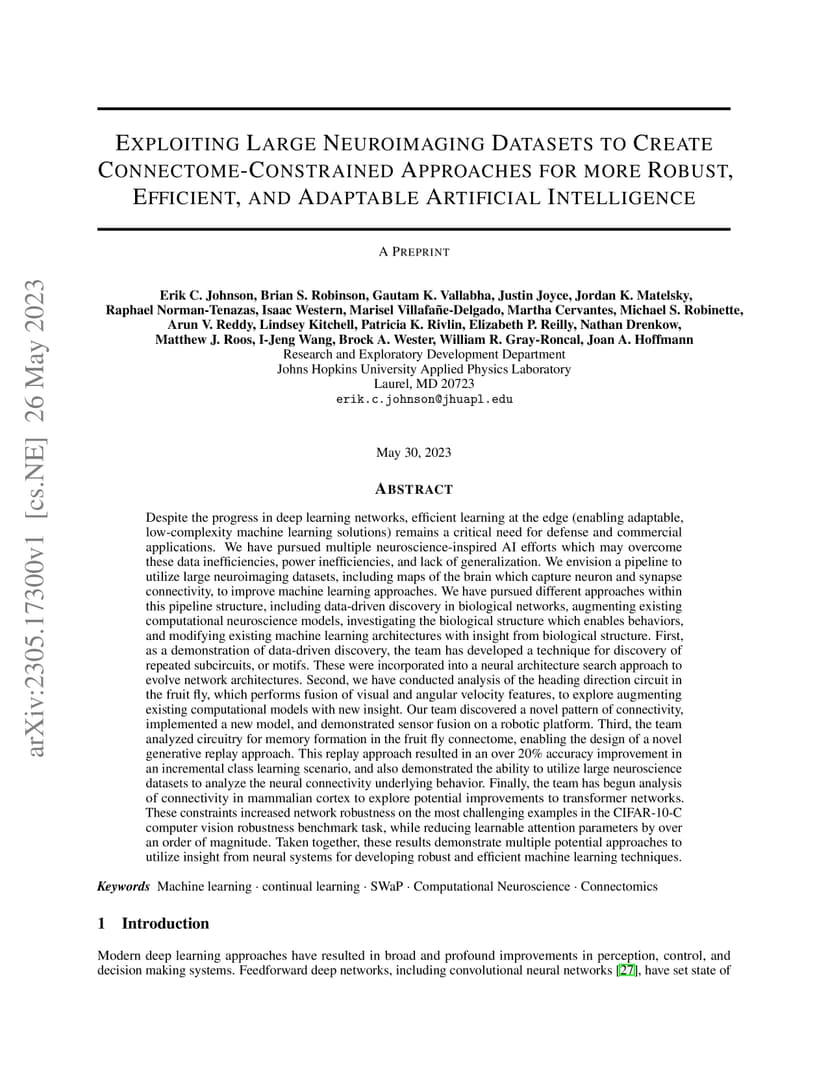 arXiv:2305.17300v1 [cs.NE] 26 May 2023

EXPLOITING LARGE NEUROIMAGING DATASETS TO CREATE CONNECTOME-CONSTRAINED APPROACHES FOR MORE ROBUST, EFFICIENT, AND ADAPTABLE ARTIFICIAL INTELLIGENCE

A PREPRINT

Erik C. Johnson, Brian S. Robinson, Gautam K. Vallabha, Justin Joyce, Jordan K. Matelsky, Raphael Norman-Tenazas, Isaac Western, Marisel Villafañe-Delgado, Martha Cervantes, Michael S. Robinette, Arun V. Reddy, Lindsey Kitchell, Patricia K. Rivlin, Elizabeth P. Reilly, Nathan Drenkow, Matthew J. Roos, I-Jeng Wang, Brock A. Wester, William R. Gray-Roncal, Joan A. Hoffmann
Research and Exploratory Development Department
Johns Hopkins University Applied Physics Laboratory
Laurel, MD 20723
erik.c.johnson@jhuapl.edu

May 30, 2023

ABSTRACT

Despite the progress in deep learning networks, efficient learning at the edge (enabling adaptable, low-complexity machine learning solutions) remains a critical need for defense and commercial applications. We have pursued multiple neuroscience-inspired AI efforts which may overcome these data inefficiencies, power inefficiencies, and lack of generalization. We envision a pipeline to utilize large neuroimaging datasets, including maps of the brain which capture neuron and synapse connectivity, to improve machine learning approaches. We have pursued different approaches within this pipeline structure, including data-driven discovery in biological networks, augmenting existing computational neuroscience models, investigating the biological structure which enables behaviors, and modifying existing machine learning architectures with insight from biological structure. First, as a demonstration of data-driven discovery, the team has developed a technique for discovery of repeated subcircuits, or motifs. These were incorporated into a neural architecture search approach to evolve network architectures. Second, we have conducted analysis of the heading direction circuit in the fruit fly, which performs fusion of visual and angular velocity features, to explore augmenting existing computational models with new insight. Our team discovered a novel pattern of connectivity, implemented a new model, and demonstrated sensor fusion on a robotic platform. Third, the team analyzed circuitry for memory formation in the fruit fly connectome, enabling the design of a novel generative replay approach. This replay approach resulted in an over 20% accuracy improvement in an incremental class learning scenario, and also demonstrated the ability to utilize large neuroscience datasets to analyze the neural connectivity underlying behavior. Finally, the team has begun analysis of connectivity in mammalian cortex to explore potential improvements to transformer networks. These constraints increased network robustness on the most challenging examples in the CIFAR-10-C computer vision robustness benchmark task, while reducing learnable attention parameters by over an order of magnitude. Taken together, these results demonstrate multiple potential approaches to utilize insight from neural systems for developing robust and efficient machine learning techniques.

Keywords Machine learning · continual learning · SWaP · Computational Neuroscience · Connectomics

1 Introduction

Modern deep learning approaches have resulted in broad and profound improvements in perception, control, and decision making systems. Feedforward deep networks, including convolutional neural networks [27], have set state of